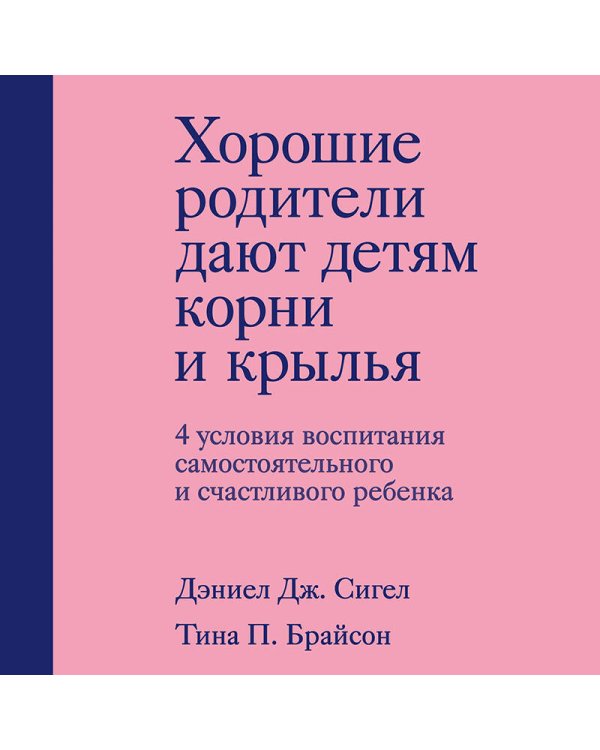 Хорошие родители дают детям корни и крылья

4 условия воспитания самостоятельного и счастливого ребенка

Дэниел Дж. Сигел

Тина П. Брайсон